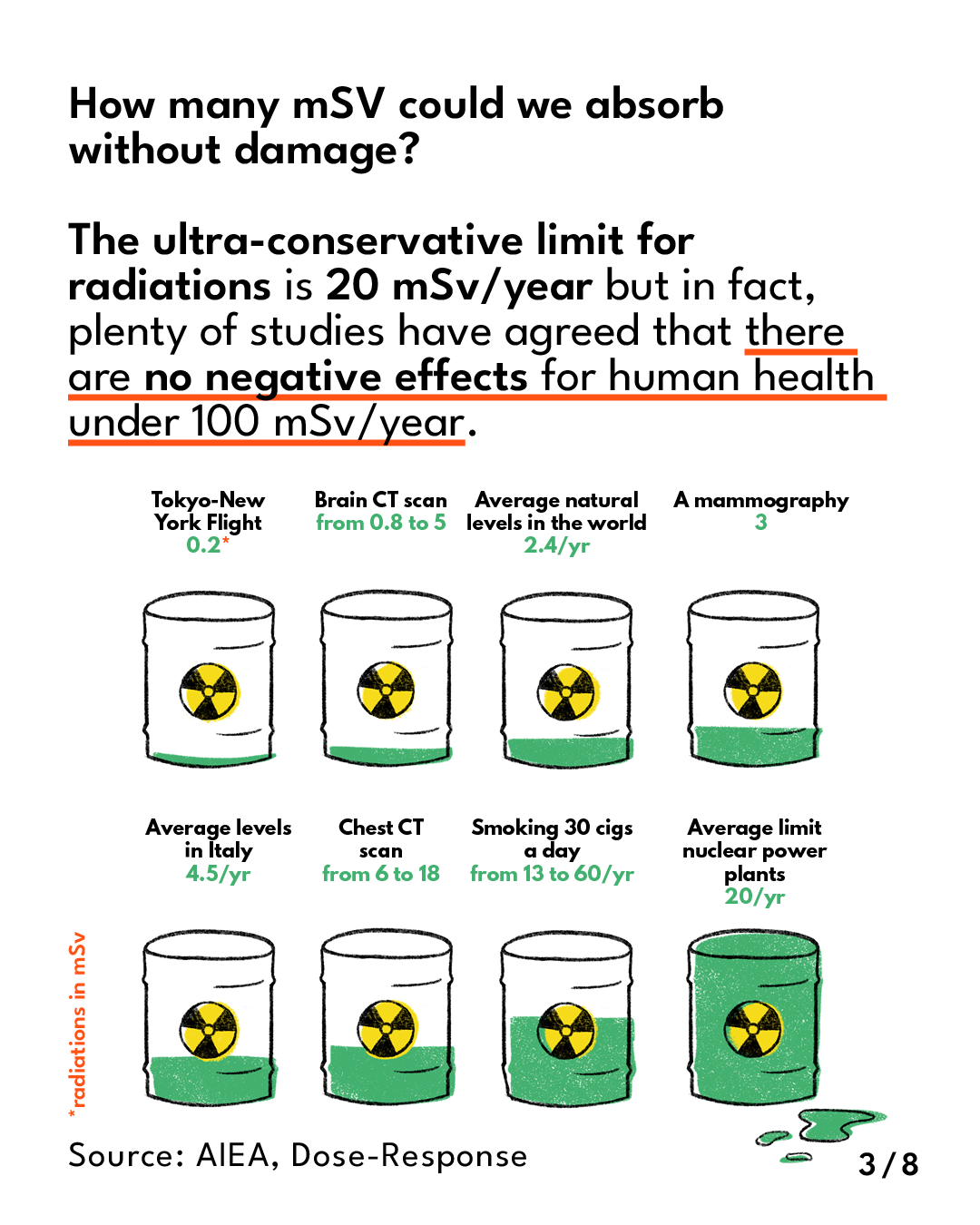 How many mSV could we absorb without damage?

The ultra-conservative limit for radiations is 20 mSv/year but in fact, plenty of studies have agreed that there are no negative effects for human health under 100 mSv/year.

Tokyo-New York Flight
0.2*

Brain CT scan
from 0.8 to 5

Average natural levels in the world
2.4/yr

A mammography
3

Average levels in Italy
4.5/yr

Chest CT scan
from 6 to 18

Smoking 30 cigs a day
from 13 to 60/yr

Average limit nuclear power plants
20/yr

*radiations in mSv

Source: AIEA, Dose-Response

3/8